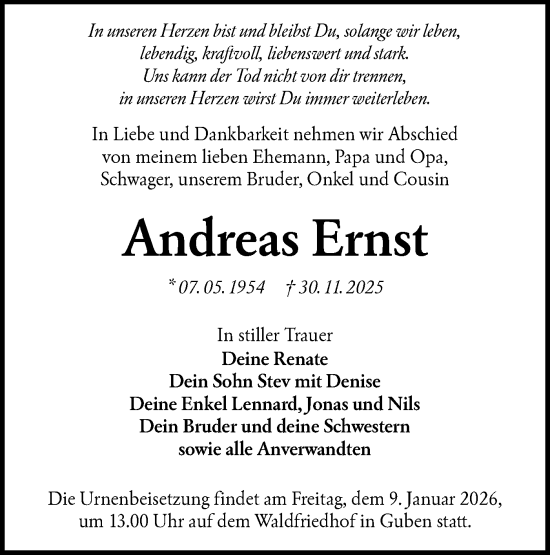 In unseren Herzen bist und bleibst Du, solange wir leben,
lebendig, kraftvoll, liebenswert und stark.
Uns kann der Tod nicht von dir trennen,
in unseren Herzen wirst Du immer weiterleben.

In Liebe und Dankbarkeit nehmen wir Abschied
von meinem lieben Ehemann, Papa und Opa,
Schwager, unserem Bruder, Onkel und Cousin

Andreas Ernst

* 07. 05. 1954 † 30. 11. 2025

In stiller Trauer
Deine Renate
Dein Sohn Stev mit Denise
Deine Enkel Lennard, Jonas und Nils
Dein Bruder und deine Schwestern
sowie alle Anverwandten

Die Urnenbeisetzung findet am Freitag, dem 9. Januar 2026,
um 13.00 Uhr auf dem Waldfriedhof in Guben statt.